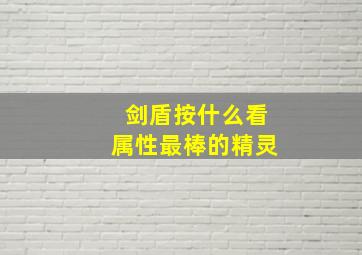 剑盾按什么看
属性最棒的精灵